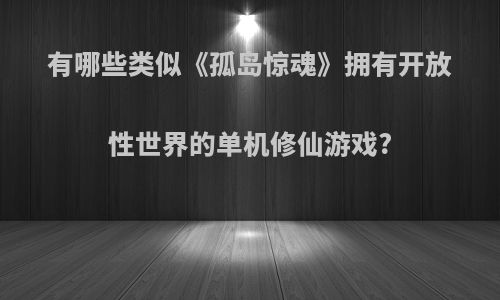 有哪些类似《孤岛惊魂》拥有开放性世界的单机修仙游戏?